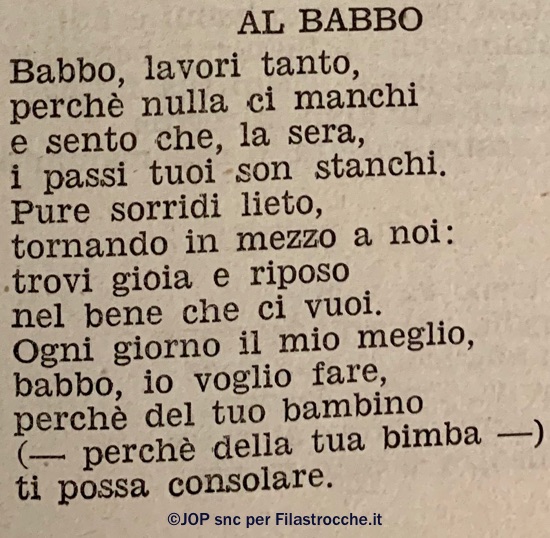 AL BABBO

Babbo, lavori tanto,
perchè nulla ci manchi
e sento che, la sera,
i passi tuoi son stanchi.
Pure sorridi lieto,
tornando in mezzo a noi:
trovi gioia e riposo
nel bene che ci vuoi.
Ogni giorno il mio meglio,
babbo, io voglio fare,
perchè del tuo bambino
(— perchè della tua bimba —)
ti possa consolare.

©JOP snc per Filastrocche.it